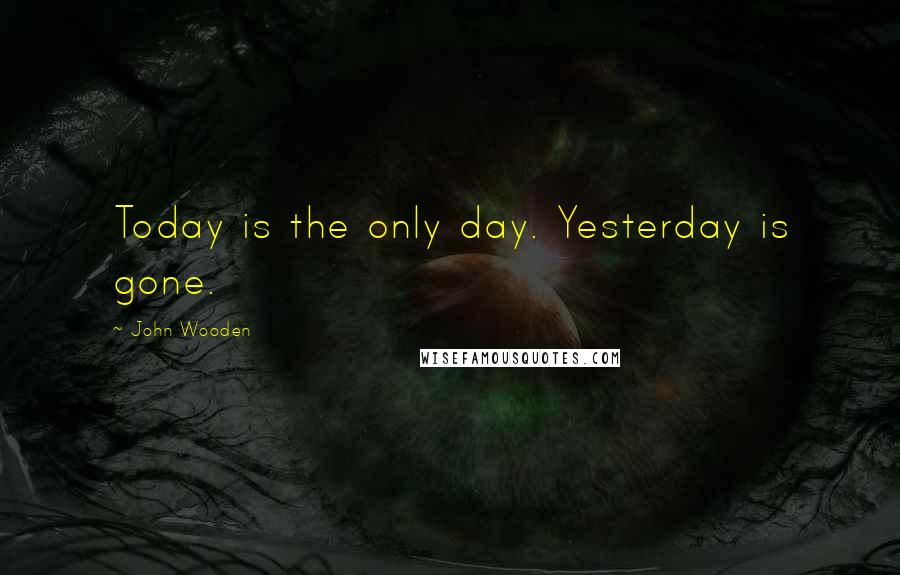 Today is the only day. Yesterday is gone.

~ John Wooden

WISEFAMOUSQUOTES.COM